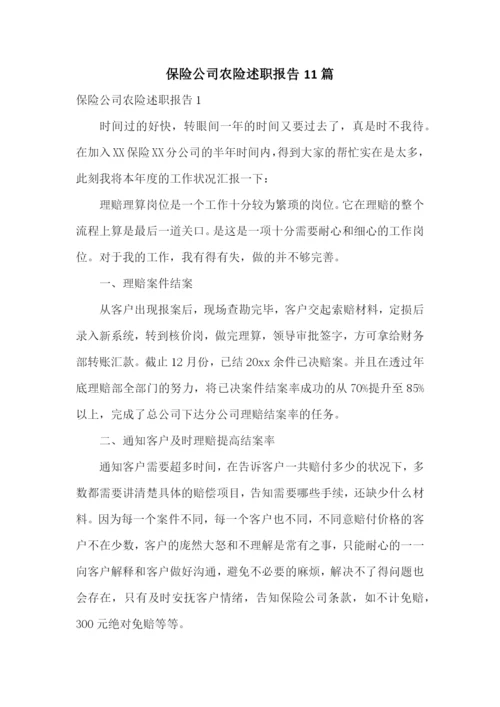 保险公司农险述职报告 11 篇

保险公司农险述职报告 1

时间过的好快，转眼间一年的时间又要过去了，真是时不我待。在加入 XX 保险 XX 分公司的半年时间内，得到大家的帮忙实在是太多，此刻我将本年度的工作状况汇报一下：

理赔理算岗位是一个工作十分较为繁琐的岗位。它在理赔的整个流程上算是最后一道关口。是这是一项十分需要耐心和细心的工作岗位。对于我的工作，我有得有失，做的并不够完善。

一、理赔案件结案

从客户出现报案后，现场查勘完毕，客户交起索赔材料，定损后录入新系统，转到核价岗，做完理算，领导审批签字，方可拿给财务部转账汇款。截止 12 月份，已结 20xx 余件已决赔案。并且在透过年底理赔部全部门的努力，将已决案件结案率成功的从 70%提升至 85%以上，完成了总公司下达分公司理赔结案率的任务。

二、通知客户及时理赔提高结案率

通知客户需要超多时间，在告诉客户一共赔付多少的状况下，多数都需要讲清楚具体的赔偿项目，告知需要哪些手续，还缺少什么材料。因为每一个案件不同，每一个客户也不同，不同意赔付价格的客户不在少数，客户的庞然大怒和不理解是常有之事，只能耐心的一一向客户解释和客户做好沟通，避免不必要的麻烦，解决不了得问题也会存在，只有及时安抚客户情绪，告知保险公司条款，如不计免赔，300 元绝对免赔等等。